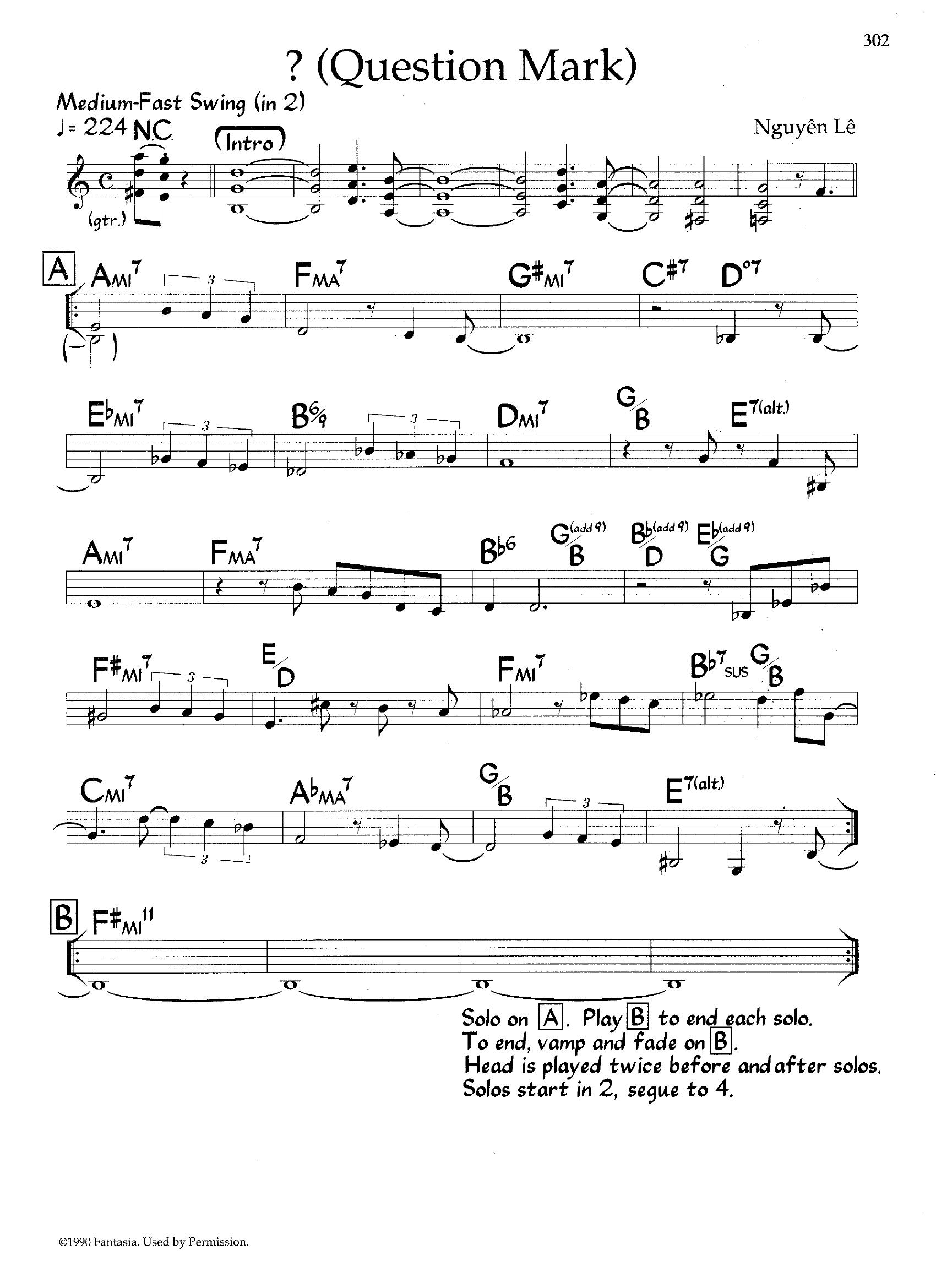 302

? (Question Mark)

Medium-Fast Swing (in 2)
♩= 224 N.C.

(Intro)

Nguyên Lê

(gtr.)

A
AMI7 3 FMA7 G#MI7 C#7 D°7

E♭MI7 3 B6/9 3 DMI7 G/B E7(alt.)

AMI7 FMA7 B♭6 G(add 9)/B B♭(add 9)/D E♭(add 9)/G

F#MI7 3 E/D FMI7 B♭7SUS G/B

CMI7 3 A♭MA7 G/B 3 E7(alt.)

B
F#MI11

Solo on A. Play B to end each solo.
To end, vamp and fade on B.
Head is played twice before and after solos.
Solos start in 2, segue to 4.

©1990 Fantasia. Used by Permission.